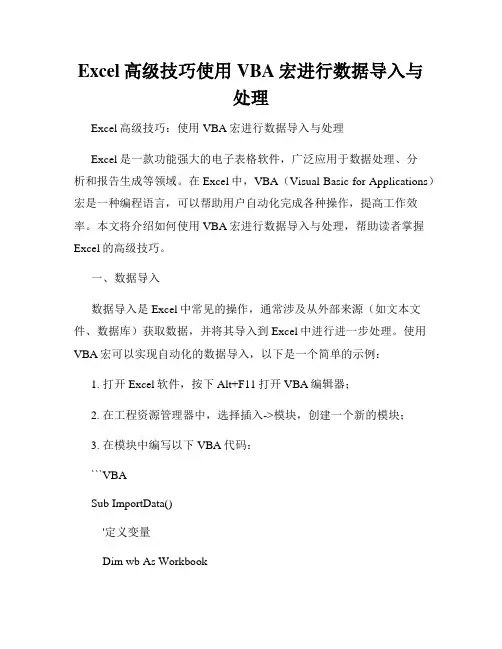 Excel 高级技巧使用 VBA 宏进行数据导入与处理

Excel 高级技巧：使用 VBA 宏进行数据导入与处理

Excel 是一款功能强大的电子表格软件，广泛应用于数据处理、分析和报告生成等领域。在 Excel 中，VBA（Visual Basic for Applications）宏是一种编程语言，可以帮助用户自动化完成各种操作，提高工作效率。本文将介绍如何使用 VBA 宏进行数据导入与处理，帮助读者掌握 Excel 的高级技巧。

一、数据导入

数据导入是 Excel 中常见的操作，通常涉及从外部来源（如文本文件、数据库）获取数据，并将其导入到 Excel 中进行进一步处理。使用 VBA 宏可以实现自动化的数据导入，以下是一个简单的示例：

1. 打开 Excel 软件，按下 Alt+F11 打开 VBA 编辑器；

2. 在工程资源管理器中，选择插入->模块，创建一个新的模块；

3. 在模块中编写以下 VBA 代码：

```VBA

Sub ImportData()

'定义变量

Dim wb As Workbook